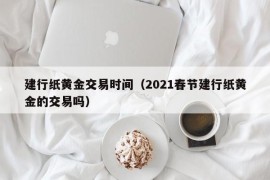 建行纸黄金交易时间（2021春节建行纸黄金的交易吗）